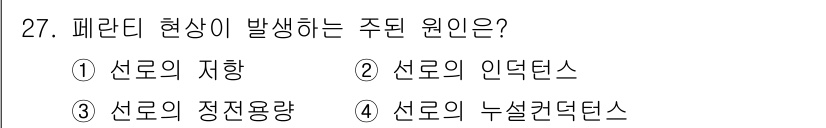 27. 페란티 현상이 발생하는 주된 원인은?

① 선로의 저항
② 선로의 인덕턴스
③ 선로의 정전용량
④ 선로의 누설컨덕턴스